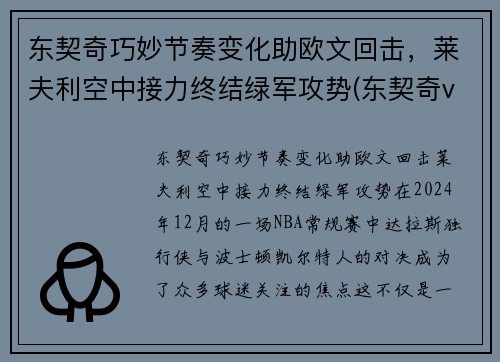 东契奇巧妙节奏变化助欧文回击，莱夫利空中接力终结绿军攻势(东契奇v

东契奇巧妙节奏变化助欧文回击莱夫利空中接力终结绿军攻势在2024年12月的一场NBA常规赛中达拉斯独行侠与波士顿凯尔特人的对决成为了众多球迷关注的焦点这不仅是一